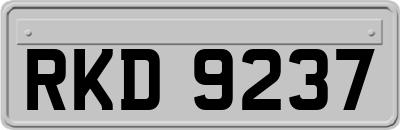 RKD 9237